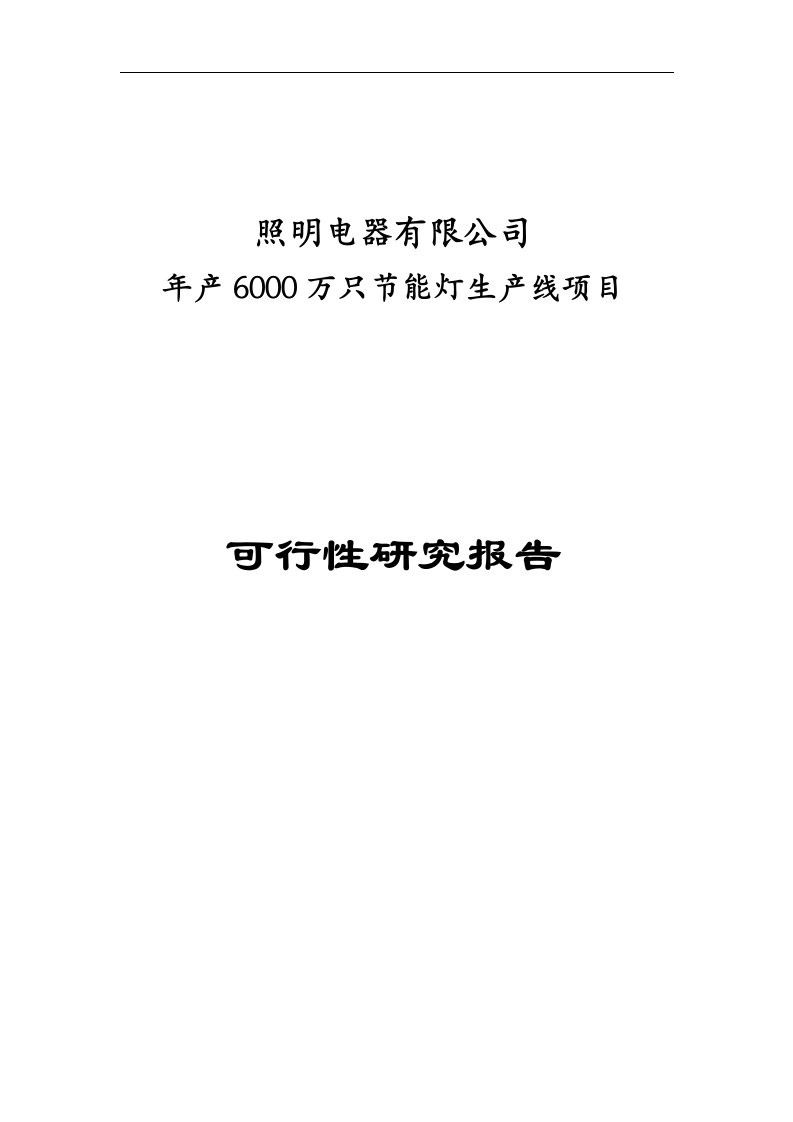 照明电器有限公司
年产6000万只节能灯生产线项目

可行性研究报告